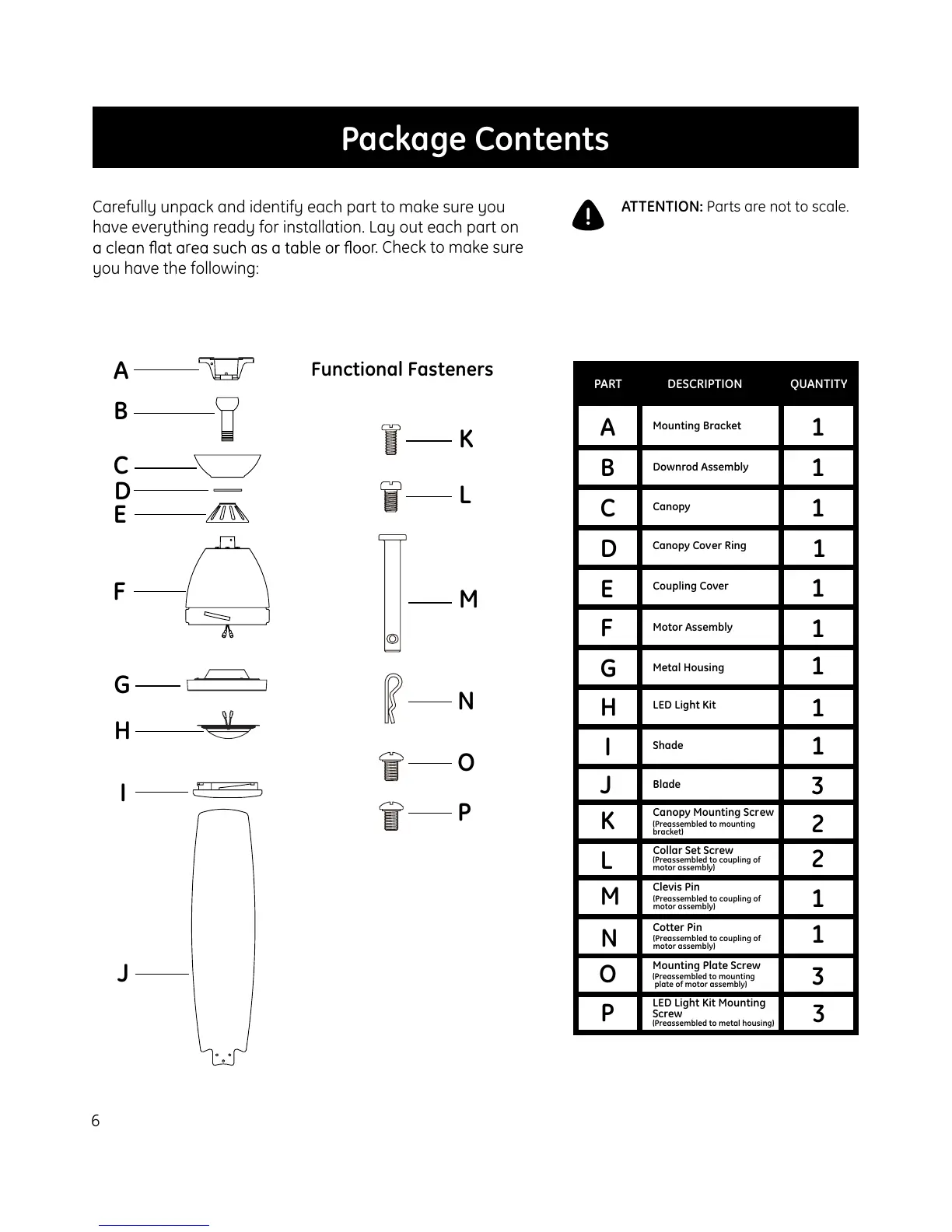 Package Contents

Carefully unpack and identify each part to make sure you have everything ready for installation. Lay out each part on a clean flat area such as a table or floor. Check to make sure you have the following:

ATTENTION: Parts are not to scale.

A
B
C
D
E
F
G
H
I
J

Functional Fasteners

K
L
M
N
O
P

| PART | DESCRIPTION | QUANTITY |
|---|---|---|
| A | Mounting Bracket | 1 |
| B | Downrod Assembly | 1 |
| C | Canopy | 1 |
| D | Canopy Cover Ring | 1 |
| E | Coupling Cover | 1 |
| F | Motor Assembly | 1 |
| G | Metal Housing | 1 |
| H | LED Light Kit | 1 |
| I | Shade | 1 |
| J | Blade | 3 |
| K | Canopy Mounting Screw (Preassembled to mounting bracket) | 2 |
| L | Collar Set Screw (Preassembled to coupling of motor assembly) | 2 |
| M | Clevis Pin (Preassembled to coupling of motor assembly) | 1 |
| N | Cotter Pin (Preassembled to coupling of motor assembly) | 1 |
| O | Mounting Plate Screw (Preassembled to mounting plate of motor assembly) | 3 |
| P | LED Light Kit Mounting Screw (Preassembled to metal housing) | 3 |

6